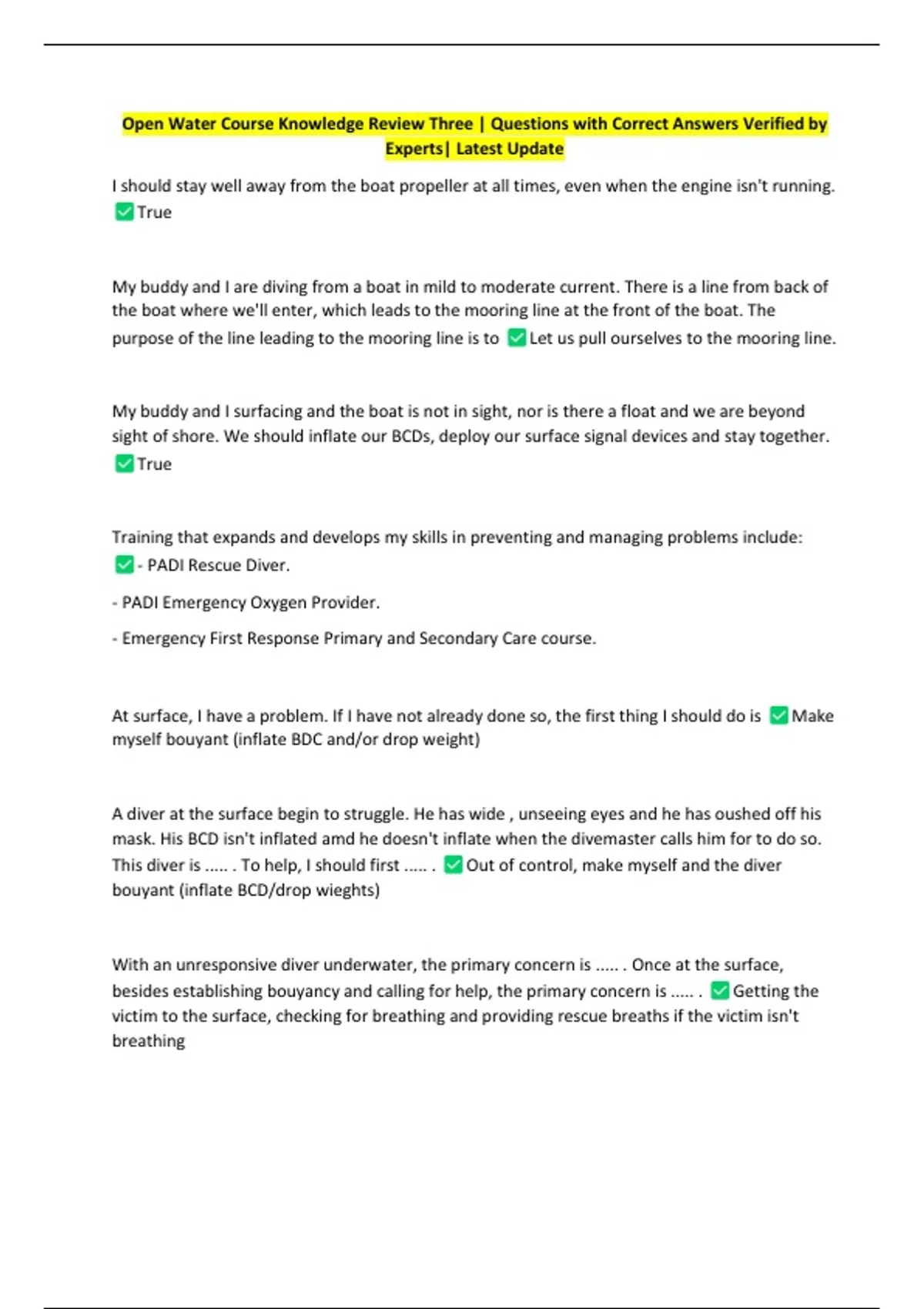 Open Water Course Knowledge Review Three | Questions with Correct Answers Verified by Experts| Latest Update

I should stay well away from the boat propeller at all times, even when the engine isn't running. ✅True

My buddy and I are diving from a boat in mild to moderate current. There is a line from back of the boat where we'll enter, which leads to the mooring line at the front of the boat. The purpose of the line leading to the mooring line is to ✅Let us pull ourselves to the mooring line.

My buddy and I surfacing and the boat is not in sight, nor is there a float and we are beyond sight of shore. We should inflate our BCDs, deploy our surface signal devices and stay together. ✅True

Training that expands and develops my skills in preventing and managing problems include: ✅- PADI Rescue Diver.

- PADI Emergency Oxygen Provider.

- Emergency First Response Primary and Secondary Care course.

At surface, I have a problem. If I have not already done so, the first thing I should do is ✅Make myself bouyant (inflate BDC and/or drop weight)

A diver at the surface begin to struggle. He has wide , unseeing eyes and he has oushed off his mask. His BCD isn't inflated amd he doesn't inflate when the divemaster calls him for to do so. This diver is ..... . To help, I should first ..... . ✅Out of control, make myself and the diver bouyant (inflate BCD/drop wieghts)

With an unresponsive diver underwater, the primary concern is ..... . Once at the surface, besides establishing bouyancy and calling for help, the primary concern is ..... . ✅Getting the victim to the surface, checking for breathing and providing rescue breaths if the victim isn't breathing